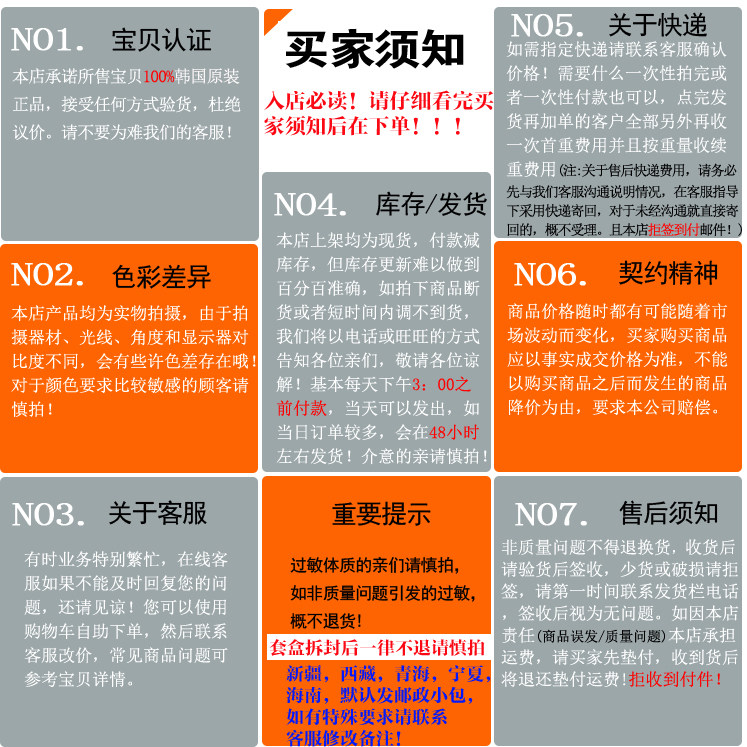 NO1. 宝贝认证

本店承诺所售宝贝100%韩国原装正品，接受任何方式验货，杜绝议价。请不要为难我们的客服！

NO2. 色彩差异

本店产品均为实物拍摄，由于拍摄器材、光线、角度和显示器对比度不同，会有些许色差存在哦！对于颜色要求比较敏感的顾客请慎拍！

NO3. 关于客服

有时业务特别繁忙，在线客服如果不能及时回复您的问题，还请见谅！您可以使用购物车自助下单，然后联系客服改价，常见商品问题可参考宝贝详情。

买家须知

入店必读！请仔细看完买家须知后在下单！！！

NO4. 库存/发货

本店上架均为现货，付款减库存，但库存更新难以做到百分百准确，如拍下商品断货或者短时间内调不到货，我们将以电话或旺旺的方式告知各位亲们，敬请各位谅解！基本每天下午3：00之前付款，当天可以发出，如当日订单较多，会在48小时左右发货！介意的亲请慎拍！

重要提示

过敏体质的亲们请慎拍，如非质量问题引发的过敏，概不退货！

套盒拆封后一律不退请慎拍

新疆，西藏，青海，宁夏，海南，默认发邮政小包，如有特殊要求请联系客服修改备注！

NO5. 关于快递

如需指定快递请联系客服确认价格！需要什么一次性拍完或者一次性付款也可以，点完发货再加单的客户全部另外再收一次首重费用并且按重量收续重费用(注:关于售后快递费用，请务必先与我们客服沟通说明情况，在客服指导下采用快递寄回，对于未经沟通就直接寄回的，概不受理。且本店拒签到付邮件！)

NO6. 契约精神

商品价格随时都有可能随着市场波动而变化，买家购买商品应以事实成交价格为准，不能以购买商品之后而发生的商品降价为由，要求本公司赔偿。

NO7. 售后须知

非质量问题不得退换货，收货后请验货后签收，少货或破损请拒签，请第一时间联系发货栏电话，签收后视为无问题。如因本店责任(商品误发/质量问题)本店承担运费，请买家先垫付，收到货后将退还垫付运费！拒收到付件！